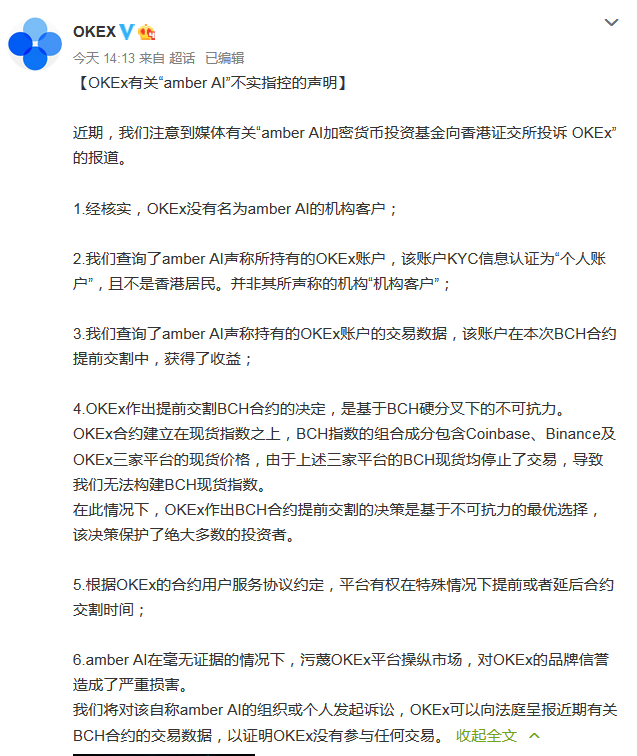 OKEX

今天 14:13 来自 超话 已编辑

【OKEx有关“amber AI”不实指控的声明】

近期，我们注意到媒体有关“amber AI加密货币投资基金向香港证交所投诉 OKEx”的报道。

1.经核实，OKEx没有名为amber AI的机构客户；

2.我们查询了amber AI声称所持有的OKEx账户，该账户KYC信息认证为“个人账户”，且不是香港居民。并非其所声称的机构“机构客户”；

3.我们查询了amber AI声称持有的OKEx账户的交易数据，该账户在本次BCH合约提前交割中，获得了收益；

4.OKEx作出提前交割BCH合约的决定，是基于BCH硬分叉下的不可抗力。
OKEx合约建立在现货指数之上，BCH指数的组合成分包含Coinbase、Binance及OKEx三家平台的现货价格，由于上述三家平台的BCH现货均停止了交易，导致我们无法构建BCH现货指数。
在此情况下，OKEx作出BCH合约提前交割的决策是基于不可抗力的最优选择，该决策保护了绝大多数的投资者。

5.根据OKEx的合约用户服务协议约定，平台有权在特殊情况下提前或者延后合约交割时间；

6.amber AI在毫无证据的情况下，污蔑OKEx平台操纵市场，对OKEx的品牌信誉造成了严重损害。
我们将对该自称amber AI的组织或个人发起诉讼，OKEx可以向法庭呈报近期有关BCH合约的交易数据，以证明OKEx没有参与任何交易。 收起全文